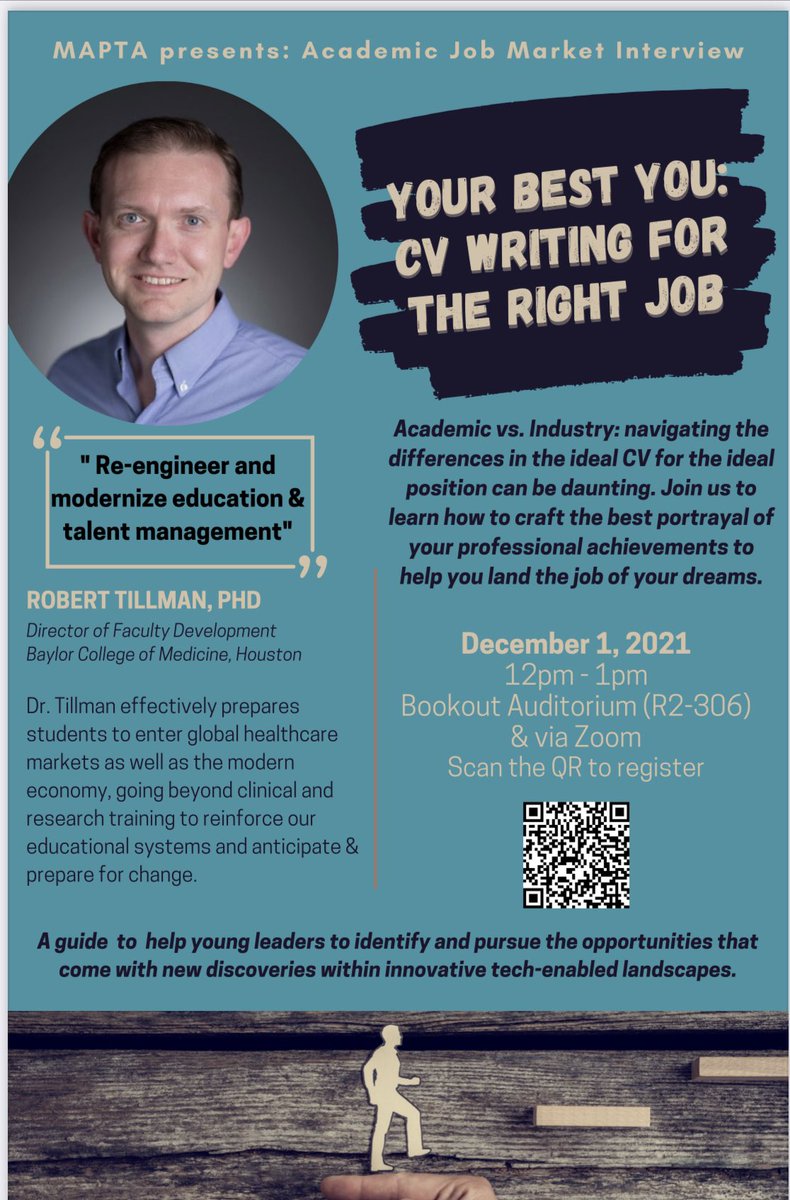 MAPTA presents: Academic Job Market Interview

YOUR BEST YOU: CV WRITING FOR THE RIGHT JOB

" Re-engineer and modernize education & talent management"

ROBERT TILLMAN, PHD
Director of Faculty Development
Baylor College of Medicine, Houston

Dr. Tillman effectively prepares students to enter global healthcare markets as well as the modern economy, going beyond clinical and research training to reinforce our educational systems and anticipate & prepare for change.

Academic vs. Industry: navigating the differences in the ideal CV for the ideal position can be daunting. Join us to learn how to craft the best portrayal of your professional achievements to help you land the job of your dreams.

December 1, 2021
12pm - 1pm
Bookout Auditorium (R2-306)
& via Zoom
Scan the QR to register

A guide to help young leaders to identify and pursue the opportunities that come with new discoveries within innovative tech-enabled landscapes.